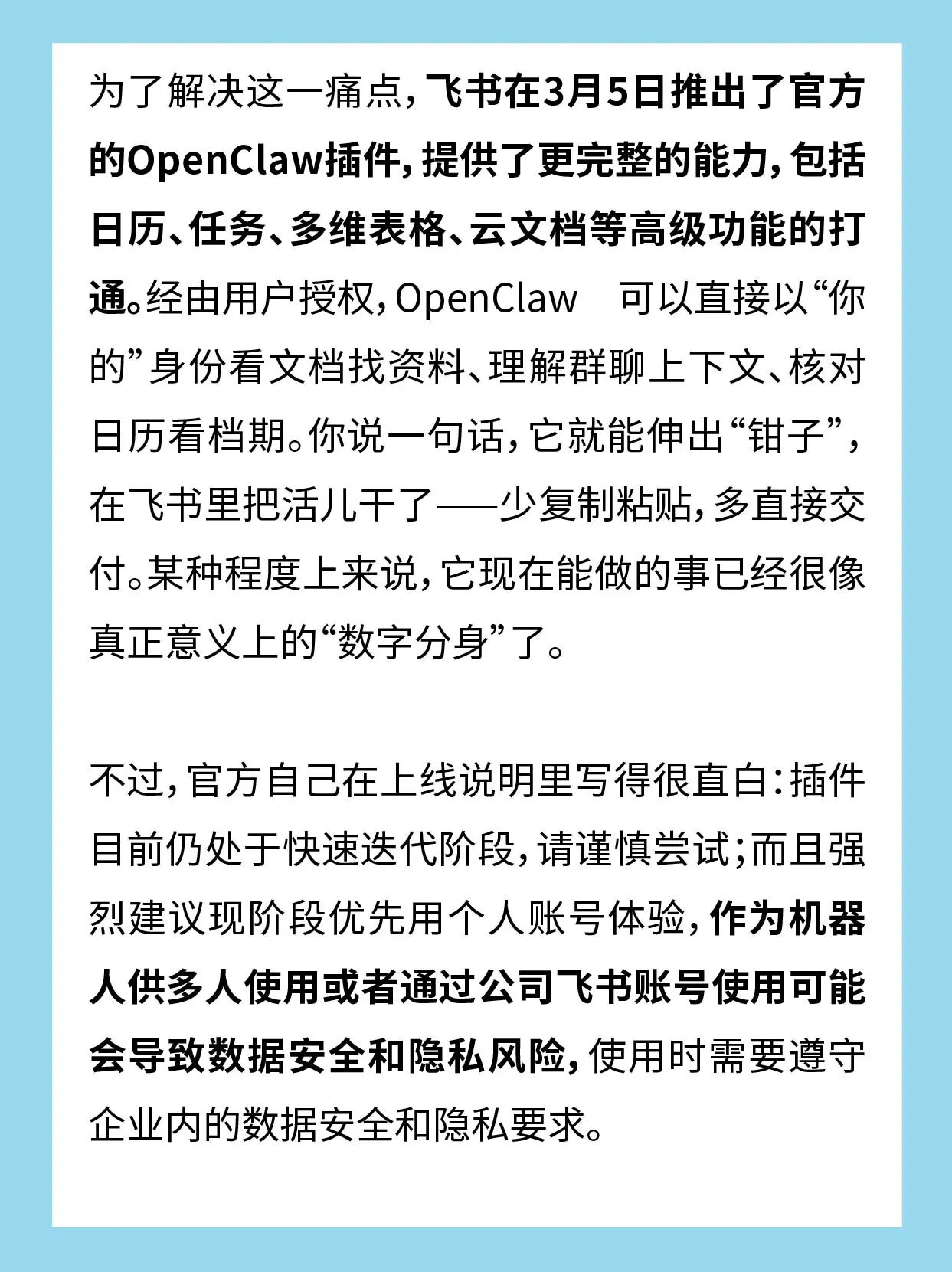 为了解决这一痛点，飞书在3月5日推出了官方的OpenClaw插件，提供了更完整的能力，包括日历、任务、多维表格、云文档等高级功能的打通。经由用户授权，OpenClaw可以直接以“你的”身份看文档找资料、理解群聊上下文、核对日历看档期。你说一句话，它就能伸出“钳子”，在飞书里把活儿干了——少复制粘贴，多直接交付。某种程度上来说，它现在能做的事已经很像真正意义上的“数字分身”了。

不过，官方自己在上线说明里写得很直白：插件目前仍处于快速迭代阶段，请谨慎尝试；而且强烈建议现阶段优先用个人账号体验，作为机器人供多人使用或者通过公司飞书账号使用可能会导致数据安全和隐私风险，使用时需要遵守企业内的数据安全和隐私要求。